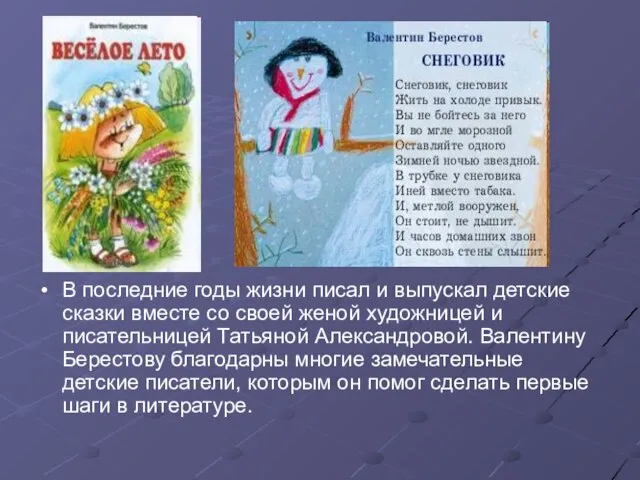 Валентин Берестов

ВЕСЁЛОЕ ЛЕТО

Валентин Берестов

СНЕГОВИК

Снеговик, снеговик
Жить на холоде привык.
Вы не бойтесь за него
И во мгле морозной
Оставляйте одного
Зимней ночью звездной.
В трубке у снеговика
Иней вместо табака.
И, метлой вооружен,
Он стоит, не дышит.
И часов домашних звон
Он сквозь стены слышит.

• В последние годы жизни писал и выпускал детские сказки вместе со своей женой художницей и писательницей Татьяной Александровой. Валентину Берестову благодарны многие замечательные детские писатели, которым он помог сделать первые шаги в литературе.